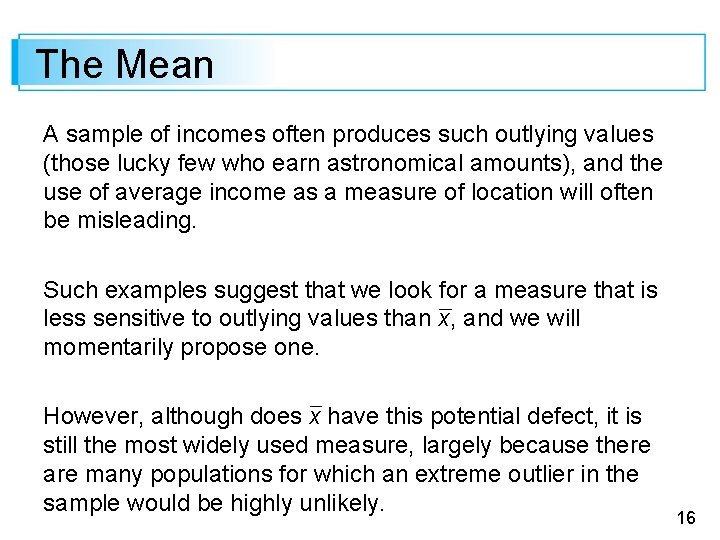 The Mean

A sample of incomes often produces such outlying values (those lucky few who earn astronomical amounts), and the use of average income as a measure of location will often be misleading.

Such examples suggest that we look for a measure that is less sensitive to outlying values than $\bar{x}$, and we will momentarily propose one.

However, although does $\bar{x}$ have this potential defect, it is still the most widely used measure, largely because there are many populations for which an extreme outlier in the sample would be highly unlikely.

16